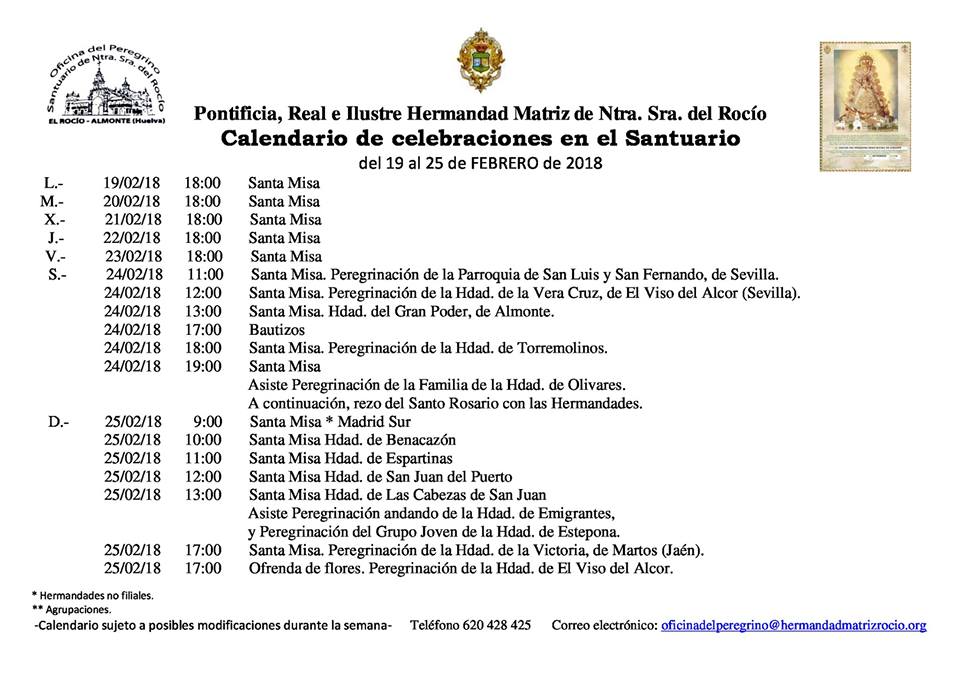 Oficina del Peregrino Santuario de Ntra. Sra. del Rocío
EL ROCÍO - ALMONTE (Huelva)

Pontificia, Real e Ilustre Hermandad Matriz de Ntra. Sra. del Rocío
Calendario de celebraciones en el Santuario
del 19 al 25 de FEBRERO de 2018

| | | | |
|---|---|---|---|
| L.- | 19/02/18 | 18:00 | Santa Misa |
| M.- | 20/02/18 | 18:00 | Santa Misa |
| X.- | 21/02/18 | 18:00 | Santa Misa |
| J.- | 22/02/18 | 18:00 | Santa Misa |
| V.- | 23/02/18 | 18:00 | Santa Misa |
| S.- | 24/02/18 | 11:00 | Santa Misa. Peregrinación de la Parroquia de San Luis y San Fernando, de Sevilla. |
| | 24/02/18 | 12:00 | Santa Misa. Peregrinación de la Hdad. de la Vera Cruz, de El Viso del Alcor (Sevilla). |
| | 24/02/18 | 13:00 | Santa Misa. Hdad. del Gran Poder, de Almonte. |
| | 24/02/18 | 17:00 | Bautizos |
| | 24/02/18 | 18:00 | Santa Misa. Peregrinación de la Hdad. de Torremolinos. |
| | 24/02/18 | 19:00 | Santa Misa Asiste Peregrinación de la Familia de la Hdad. de Olivares. A continuación, rezo del Santo Rosario con las Hermandades. |
| D.- | 25/02/18 | 9:00 | Santa Misa * Madrid Sur |
| | 25/02/18 | 10:00 | Santa Misa Hdad. de Benacazón |
| | 25/02/18 | 11:00 | Santa Misa Hdad. de Espartinas |
| | 25/02/18 | 12:00 | Santa Misa Hdad. de San Juan del Puerto |
| | 25/02/18 | 13:00 | Santa Misa Hdad. de Las Cabezas de San Juan Asiste Peregrinación andando de la Hdad. de Emigrantes, y Peregrinación del Grupo Joven de la Hdad. de Estepona. |
| | 25/02/18 | 17:00 | Santa Misa. Peregrinación de la Hdad. de la Victoria, de Martos (Jaén). |
| | 25/02/18 | 17:00 | Ofrenda de flores. Peregrinación de la Hdad. de El Viso del Alcor. |

* Hermandades no filiales.
** Agrupaciones.
-Calendario sujeto a posibles modificaciones durante la semana- Teléfono 620 428 425 Correo electrónico: oficinadelperegrino@hermandadmatrizrocio.org